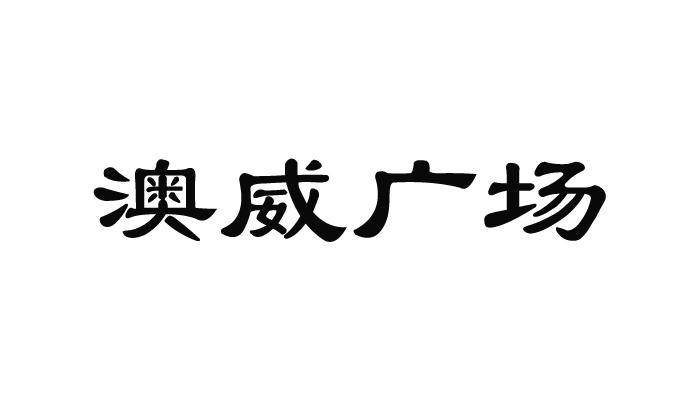 澳威广场